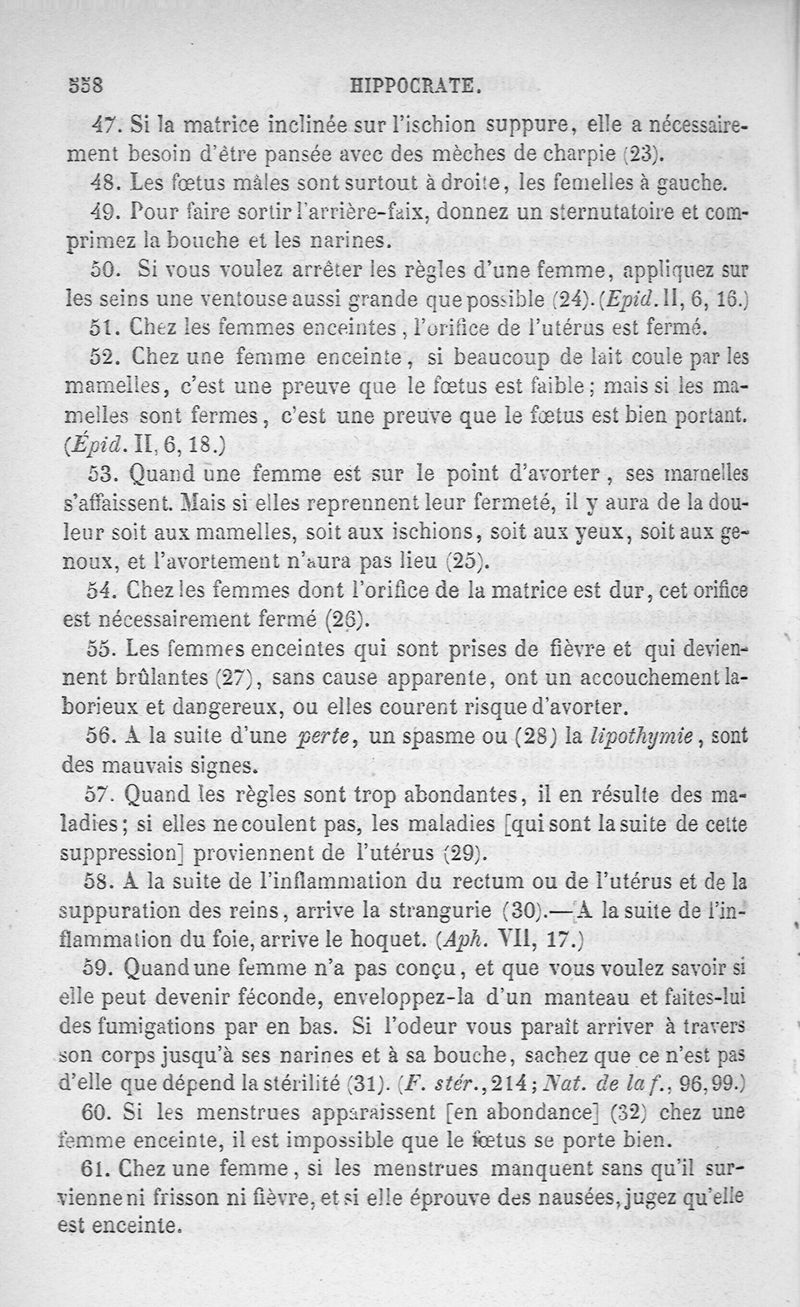 558 HIPPOCRATE.

47. Si la matrice inclinée sur l'ischion suppure, elle a nécessairement besoin d'être pansée avec des mèches de charpie (23).

48. Les fœtus mâles sont surtout à droite, les femelles à gauche.

49. Pour faire sortir l'arrière-faix, donnez un sternutatoire et comprimez la bouche et les narines.

50. Si vous voulez arrêter les règles d'une femme, appliquez sur les seins une ventouse aussi grande que possible (24). (Epid. II, 6, 16.)

51. Chez les femmes enceintes, l'orifice de l'utérus est fermé.

52. Chez une femme enceinte, si beaucoup de lait coule par les mamelles, c'est une preuve que le fœtus est faible; mais si les mamelles sont fermes, c'est une preuve que le fœtus est bien portant. (Épid. II, 6, 18.)

53. Quand une femme est sur le point d'avorter, ses mamelles s'affaissent. Mais si elles reprennent leur fermeté, il y aura de la douleur soit aux mamelles, soit aux ischions, soit aux yeux, soit aux genoux, et l'avortement n'aura pas lieu (25).

54. Chez les femmes dont l'orifice de la matrice est dur, cet orifice est nécessairement fermé (26).

55. Les femmes enceintes qui sont prises de fièvre et qui deviennent brûlantes (27), sans cause apparente, ont un accouchement laborieux et dangereux, ou elles courent risque d'avorter.

56. A la suite d'une perte, un spasme ou (28) la lipothymie, sont des mauvais signes.

57. Quand les règles sont trop abondantes, il en résulte des maladies; si elles ne coulent pas, les maladies [qui sont la suite de cette suppression] proviennent de l'utérus (29).

58. A la suite de l'inflammation du rectum ou de l'utérus et de la suppuration des reins, arrive la strangurie (30).—A la suite de l'inflammation du foie, arrive le hoquet. (Aph. VII, 17.)

59. Quand une femme n'a pas conçu, et que vous voulez savoir si elle peut devenir féconde, enveloppez-la d'un manteau et faites-lui des fumigations par en bas. Si l'odeur vous paraît arriver à travers son corps jusqu'à ses narines et à sa bouche, sachez que ce n'est pas d'elle que dépend la stérilité (31). (F. stér., 214; Nat. de la f., 96, 99.)

60. Si les menstrues apparaissent [en abondance] (32) chez une femme enceinte, il est impossible que le fœtus se porte bien.

61. Chez une femme, si les menstrues manquent sans qu'il survienne ni frisson ni fièvre, et si elle éprouve des nausées, jugez qu'elle est enceinte.